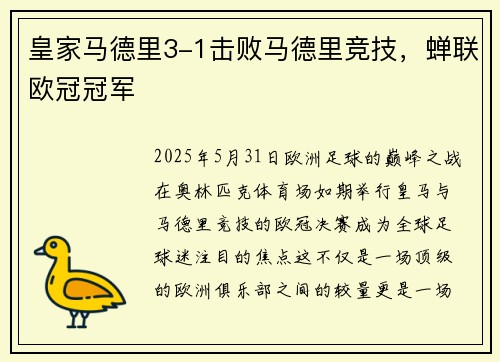 皇家马德里3-1击败马德里竞技，蝉联欧冠冠军

2025年5月31日欧洲足球的巅峰之战在奥林匹克体育场如期举行皇马与马德里竞技的欧冠决赛成为全球足球迷注目的焦点这不仅是一场顶级的欧洲俱乐部之间的较量更是一场